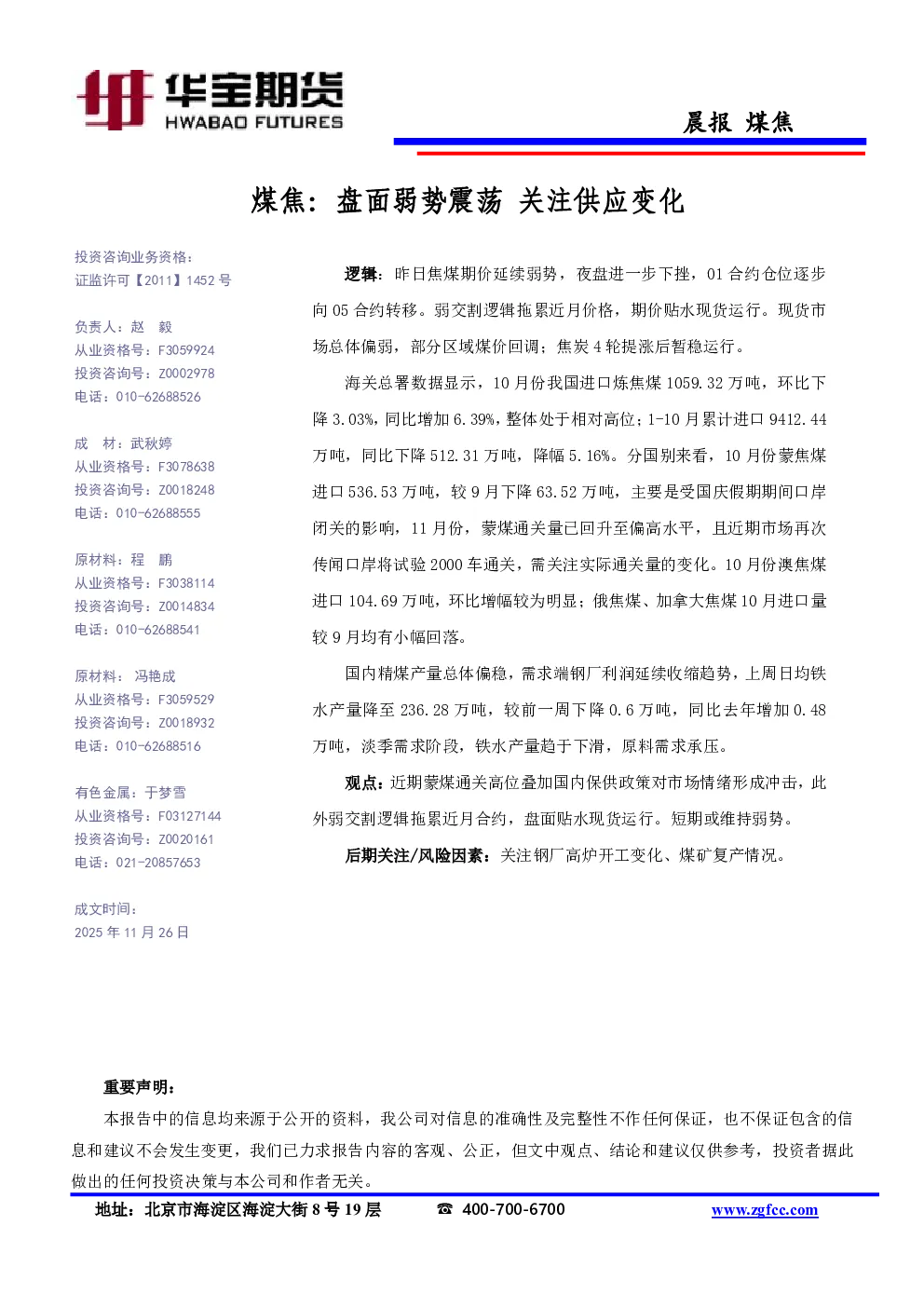 华宝期货
HWABAO FUTURES

晨报 煤焦

煤焦：盘面弱势震荡 关注供应变化

投资咨询业务资格：
证监许可【2011】1452 号

负责人：赵 毅
从业资格号：F3059924
投资咨询号：Z0002978
电话：010-62688526

成 材：武秋婷
从业资格号：F3078638
投资咨询号：Z0018248
电话：010-62688555

原材料：程 鹏
从业资格号：F3038114
投资咨询号：Z0014834
电话：010-62688541

原材料： 冯艳成
从业资格号：F3059529
投资咨询号：Z0018932
电话：010-62688516

有色金属：于梦雪
从业资格号：F03127144
投资咨询号：Z0020161
电话：021-20857653

成文时间：
2025 年 11 月 26 日

逻辑：昨日焦煤期价延续弱势，夜盘进一步下挫，01 合约仓位逐步向 05 合约转移。弱交割逻辑拖累近月价格，期价贴水现货运行。现货市场总体偏弱，部分区域煤价回调；焦炭 4 轮提涨后暂稳运行。

海关总署数据显示，10 月份我国进口炼焦煤 1059.32 万吨，环比下降 3.03%，同比增加 6.39%，整体处于相对高位；1-10 月累计进口 9412.44 万吨，同比下降 512.31 万吨，降幅 5.16%。分国别来看，10 月份蒙焦煤进口 536.53 万吨，较 9 月下降 63.52 万吨，主要是受国庆假期期间口岸闭关的影响，11 月份，蒙煤通关量已回升至偏高水平，且近期市场再次传闻口岸将试验 2000 车通关，需关注实际通关量的变化。10 月份澳焦煤进口 104.69 万吨，环比增幅较为明显；俄焦煤、加拿大焦煤 10 月进口量较 9 月均有小幅回落。

国内精煤产量总体偏稳，需求端钢厂利润延续收缩趋势，上周日均铁水产量降至 236.28 万吨，较前一周下降 0.6 万吨，同比去年增加 0.48 万吨，淡季需求阶段，铁水产量趋于下滑，原料需求承压。

观点：近期蒙煤通关高位叠加国内保供政策对市场情绪形成冲击，此外弱交割逻辑拖累近月合约，盘面贴水现货运行。短期或维持弱势。

后期关注/风险因素：关注钢厂高炉开工变化、煤矿复产情况。

重要声明：
本报告中的信息均来源于公开的资料，我公司对信息的准确性及完整性不作任何保证，也不保证包含的信息和建议不会发生变更，我们已力求报告内容的客观、公正，但文中观点、结论和建议仅供参考，投资者据此做出的任何投资决策与本公司和作者无关。

地址：北京市海淀区海淀大街 8 号 19 层 ☎ 400-700-6700 www.zgfcc.com